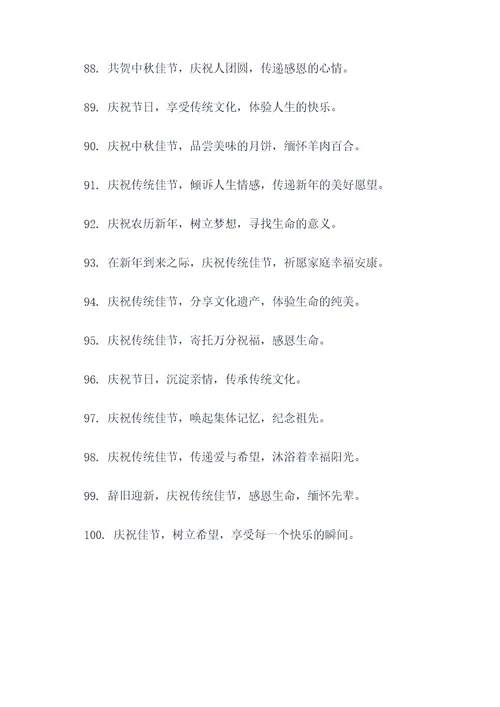 88. 共贺中秋佳节，庆祝人团圆，传递感恩的心情。

89. 庆祝节日，享受传统文化，体验人生的快乐。

90. 庆祝中秋佳节，品尝美味的月饼，缅怀羊肉百合。

91. 庆祝传统佳节，倾诉人生情感，传递新年的美好愿望。

92. 庆祝农历新年，树立梦想，寻找生命的意义。

93. 在新年到来之际，庆祝传统佳节，祈愿家庭幸福安康。

94. 庆祝传统佳节，分享文化遗产，体验生命的纯美。

95. 庆祝传统佳节，寄托万分祝福，感恩生命。

96. 庆祝节日，沉淀亲情，传承传统文化。

97. 庆祝传统佳节，唤起集体记忆，纪念祖先。

98. 庆祝传统佳节，传递爱与希望，沐浴着幸福阳光。

99. 辞旧迎新，庆祝传统佳节，感恩生命，缅怀先辈。

100. 庆祝佳节，树立希望，享受每一个快乐的瞬间。